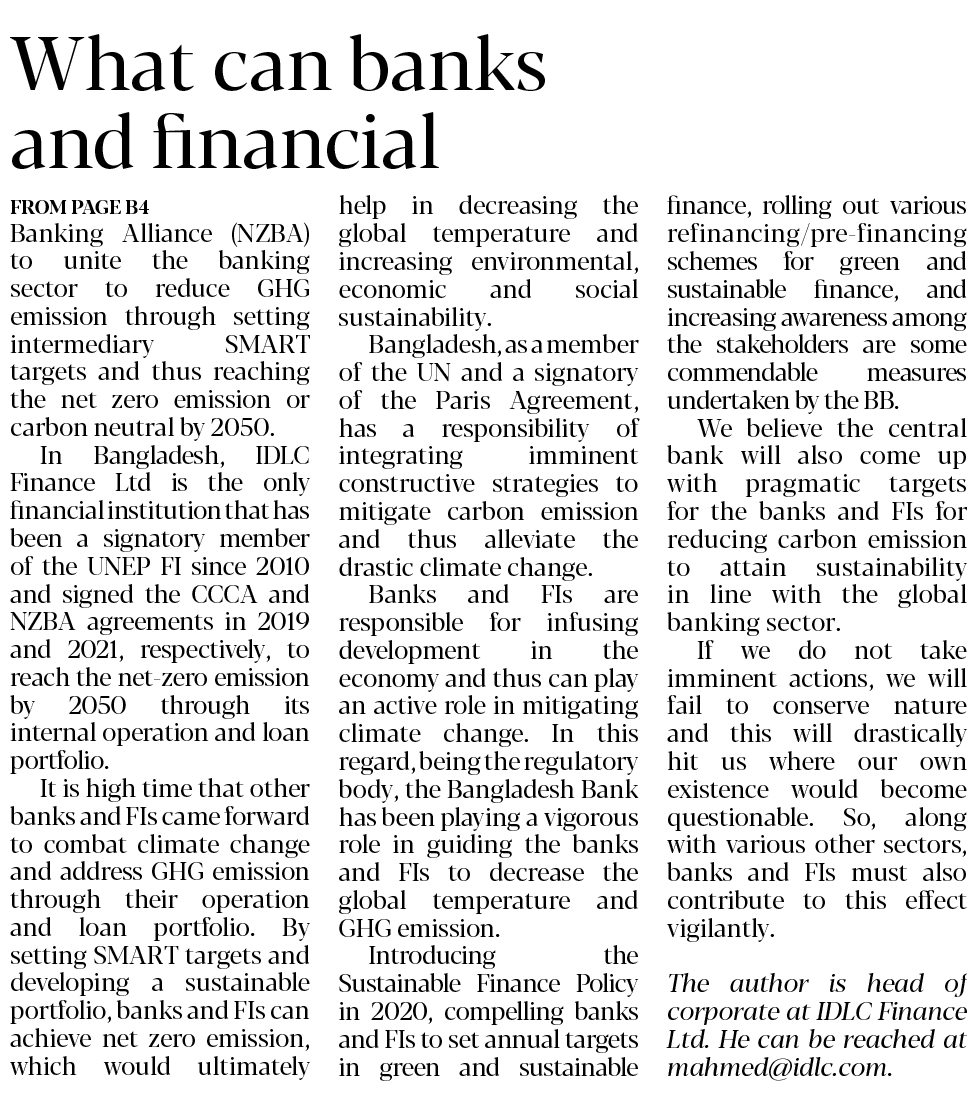 What can banks and financial

FROM PAGE B4

Banking Alliance (NZBA) to unite the banking sector to reduce GHG emission through setting intermediary SMART targets and thus reaching the net zero emission or carbon neutral by 2050.

In Bangladesh, IDLC Finance Ltd is the only financial institution that has been a signatory member of the UNEP FI since 2010 and signed the CCCA and NZBA agreements in 2019 and 2021, respectively, to reach the net-zero emission by 2050 through its internal operation and loan portfolio.

It is high time that other banks and FIs came forward to combat climate change and address GHG emission through their operation and loan portfolio. By setting SMART targets and developing a sustainable portfolio, banks and FIs can achieve net zero emission, which would ultimately help in decreasing the global temperature and increasing environmental, economic and social sustainability.

Bangladesh, as a member of the UN and a signatory of the Paris Agreement, has a responsibility of integrating imminent constructive strategies to mitigate carbon emission and thus alleviate the drastic climate change.

Banks and FIs are responsible for infusing development in the economy and thus can play an active role in mitigating climate change. In this regard, being the regulatory body, the Bangladesh Bank has been playing a vigorous role in guiding the banks and FIs to decrease the global temperature and GHG emission.

Introducing the Sustainable Finance Policy in 2020, compelling banks and FIs to set annual targets in green and sustainable finance, rolling out various refinancing/pre-financing schemes for green and sustainable finance, and increasing awareness among the stakeholders are some commendable measures undertaken by the BB.

We believe the central bank will also come up with pragmatic targets for the banks and FIs for reducing carbon emission to attain sustainability in line with the global banking sector.

If we do not take imminent actions, we will fail to conserve nature and this will drastically hit us where our own existence would become questionable. So, along with various other sectors, banks and FIs must also contribute to this effect vigilantly.

The author is head of corporate at IDLC Finance Ltd. He can be reached at mahmed@idlc.com.